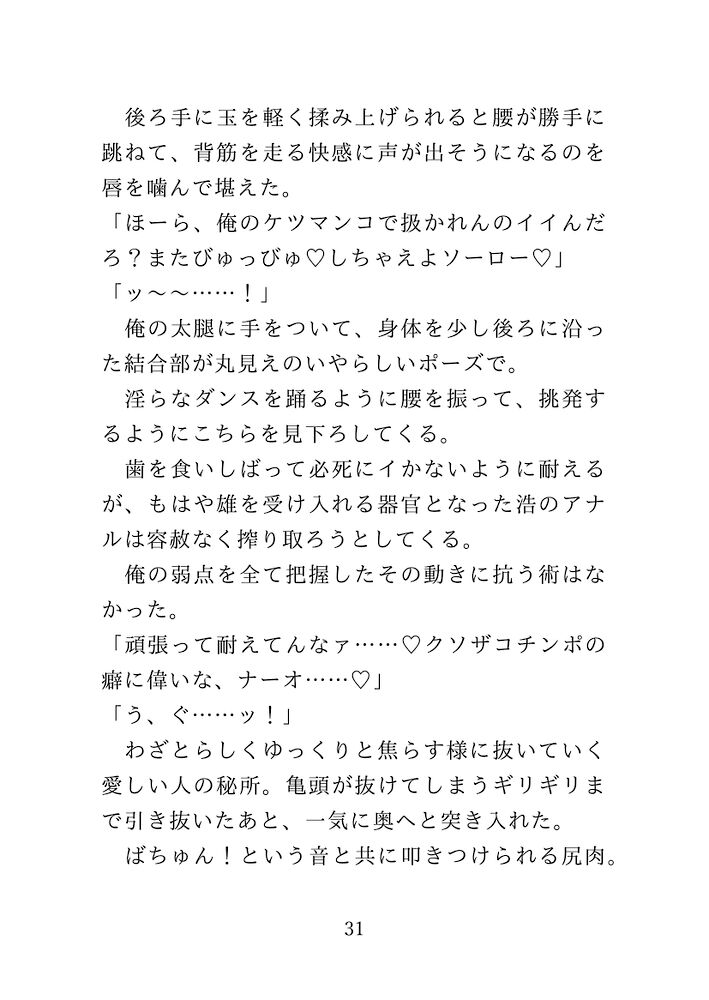 後ろ手に玉を軽く揉み上げられると腰が勝手に跳ねて、背筋を走る快感に声が出そうになるのを唇を噛んで堪えた。
「ほーら、俺のケツマンコで扱かれんのイイんだろ？またびゅっびゅ♡しちゃえよソーロー♡」
「ッ～～……！」
俺の太腿に手をついて、身体を少し後ろに沿った結合部が丸見えのいやらしいポーズで。
淫らなダンスを踊るように腰を振って、挑発するようにこちらを見下ろしてくる。
歯を食いしばって必死にイかないように耐えるが、もはや雄を受け入れる器官となった浩のアナルは容赦なく搾り取ろうとしてくる。
俺の弱点を全て把握したその動きに抗う術はなかった。
「頑張って耐えてんなァ……♡クソザコチンポの癖に偉いな、ナーオ……♡」
「う、ぐ……ッ！」
わざとらしくゆっくりと焦らす様に抜いていく愛しい人の秘所。亀頭が抜けてしまうギリギリまで引き抜いたあと、一気に奥へと突き入れた。
ばちゅん！という音と共に叩きつけられる尻肉。

31